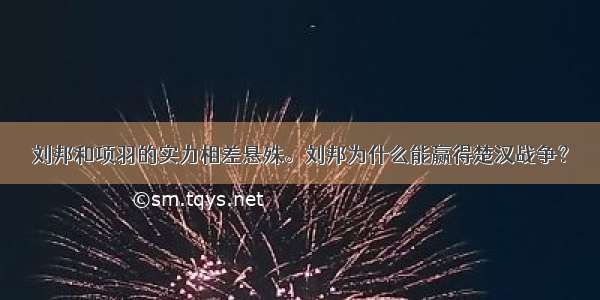 刘邦和项羽的实力相差悬殊。刘邦为什么能赢得楚汉战争？

©sm.tqys.net